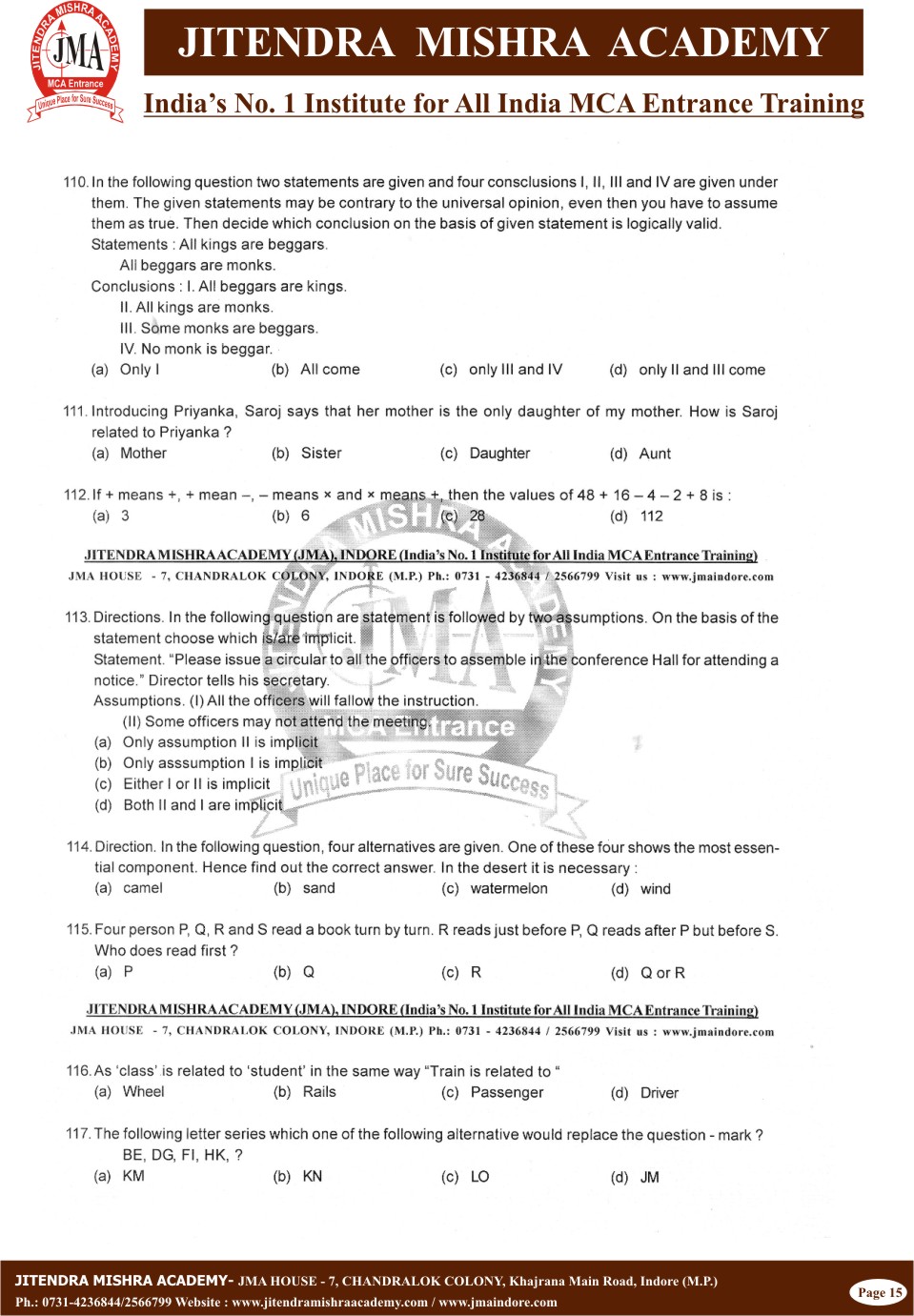 JITENDRA MISHRA ACADEMY
JMA
MCA Entrance
Unique Place for Sure Success

JITENDRA MISHRA ACADEMY
India's No. 1 Institute for All India MCA Entrance Training

110. In the following question two statements are given and four consclusions I, II, III and IV are given under them. The given statements may be contrary to the universal opinion, even then you have to assume them as true. Then decide which conclusion on the basis of given statement is logically valid.
Statements : All kings are beggars.
All beggars are monks.
Conclusions : I. All beggars are kings.
II. All kings are monks.
III. Some monks are beggars.
IV. No monk is beggar.
(a) Only I (b) All come (c) only III and IV (d) only II and III come

111. Introducing Priyanka, Saroj says that her mother is the only daughter of my mother. How is Saroj related to Priyanka ?
(a) Mother (b) Sister (c) Daughter (d) Aunt

112. If + means +, + mean –, – means × and × means +, then the values of 48 + 16 – 4 – 2 + 8 is :
(a) 3 (b) 6 (c) 28 (d) 112

JITENDRA MISHRA ACADEMY (JMA), INDORE (India's No. 1 Institute for All India MCA Entrance Training)
JMA HOUSE - 7, CHANDRALOK COLONY, INDORE (M.P.) Ph.: 0731 - 4236844 / 2566799 Visit us : www.jmaindore.com

113. Directions. In the following question are statement is followed by two assumptions. On the basis of the statement choose which is/are implicit.
Statement. "Please issue a circular to all the officers to assemble in the conference Hall for attending a notice." Director tells his secretary.
Assumptions. (I) All the officers will fallow the instruction.
(II) Some officers may not attend the meeting.
(a) Only assumption II is implicit
(b) Only asssumption I is implicit
(c) Either I or II is implicit
(d) Both II and I are implicit

114. Direction. In the following question, four alternatives are given. One of these four shows the most essential component. Hence find out the correct answer. In the desert it is necessary :
(a) camel (b) sand (c) watermelon (d) wind

115. Four person P, Q, R and S read a book turn by turn. R reads just before P, Q reads after P but before S. Who does read first ?
(a) P (b) Q (c) R (d) Q or R

JITENDRA MISHRA ACADEMY (JMA), INDORE (India's No. 1 Institute for All India MCA Entrance Training)
JMA HOUSE - 7, CHANDRALOK COLONY, INDORE (M.P.) Ph.: 0731 - 4236844 / 2566799 Visit us : www.jmaindore.com

116. As 'class' is related to 'student' in the same way "Train is related to "
(a) Wheel (b) Rails (c) Passenger (d) Driver

117. The following letter series which one of the following alternative would replace the question - mark ?
BE, DG, FI, HK, ?
(a) KM (b) KN (c) LO (d) JM

JITENDRA MISHRA ACADEMY- JMA HOUSE - 7, CHANDRALOK COLONY, Khajrana Main Road, Indore (M.P.)
Ph.: 0731-4236844/2566799 Website : www.jitendramishraacademy.com / www.jmaindore.com
Page 15